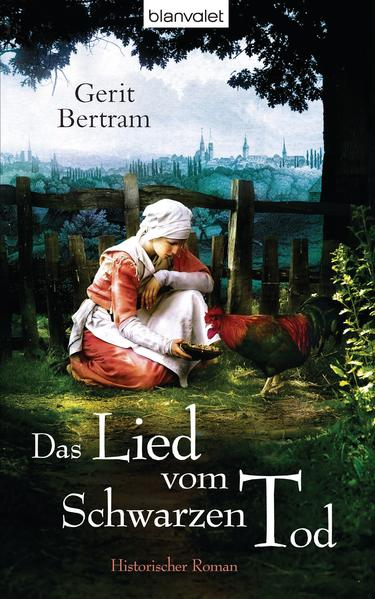 blanvalet

Gerit Bertram

Das Lied vom Schwarzen Tod

Historischer Roman